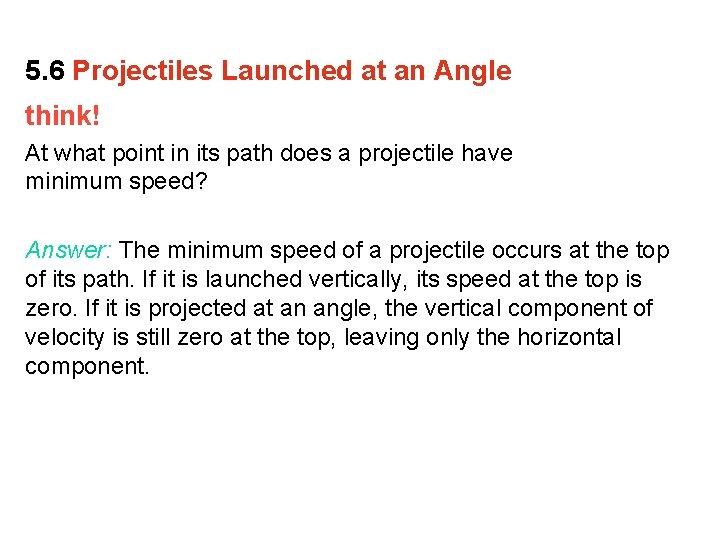 5.6 Projectiles Launched at an Angle

think!

At what point in its path does a projectile have minimum speed?

Answer: The minimum speed of a projectile occurs at the top of its path. If it is launched vertically, its speed at the top is zero. If it is projected at an angle, the vertical component of velocity is still zero at the top, leaving only the horizontal component.